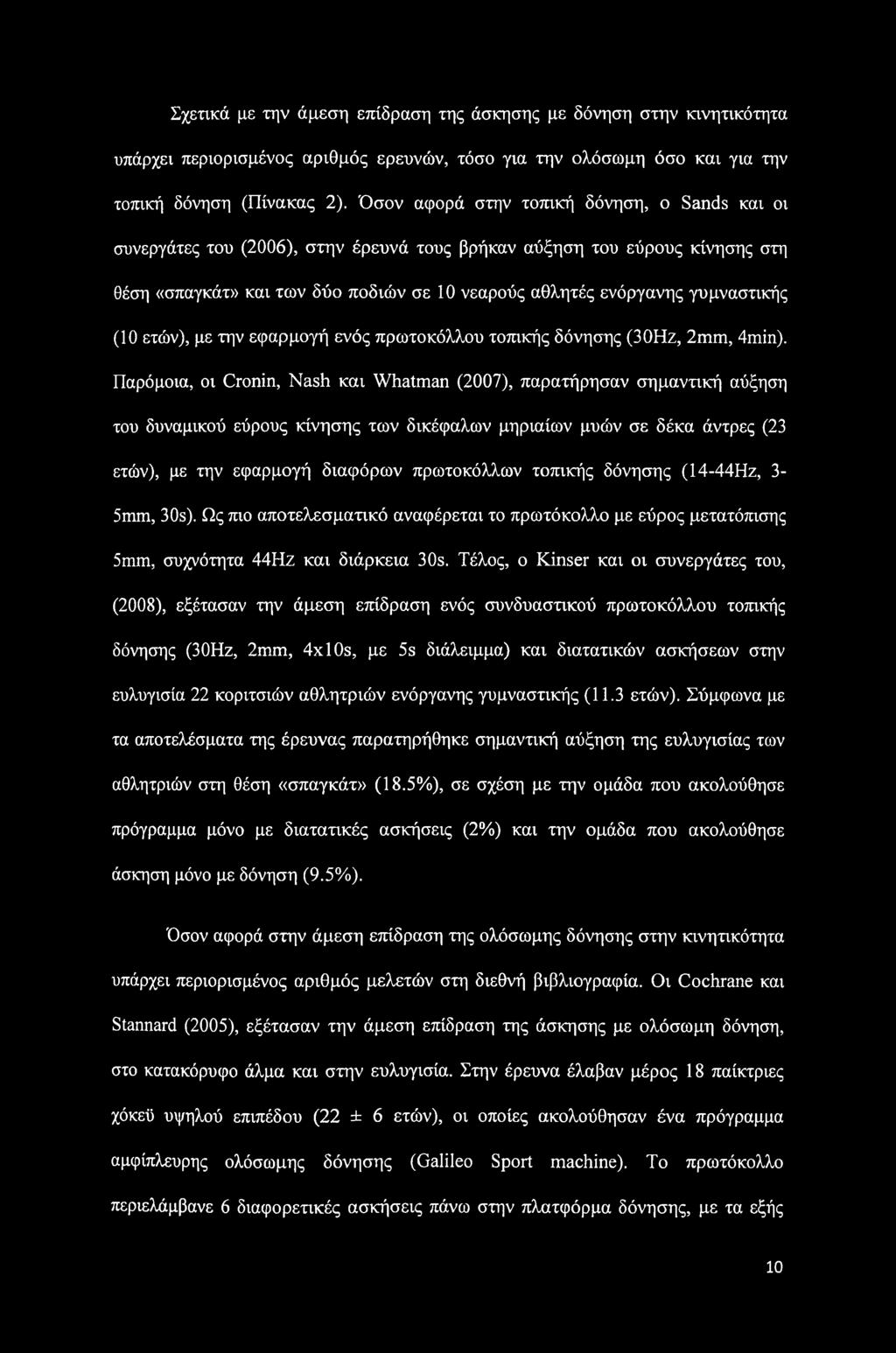 Σχετικά με την άμεση επίδραση της άσκησης με δόνηση στην κινητικότητα υπάρχει περιορισμένος αριθμός ερευνών, τόσο για την ολόσωμη όσο και για την τοπική δόνηση (Πίνακας 2). Όσον αφορά στην τοπική δόνηση, ο Sands και οι συνεργάτες του (2006), στην έρευνά τους βρήκαν αύξηση του εύρους κίνησης στη θέση «σπαγκάτ» και των δύο ποδιών σε 10 νεαρούς αθλητές ενόργανης γυμναστικής (10 ετών), με την εφαρμογή ενός πρωτοκόλλου τοπικής δόνησης (30Hz, 2mm, 4min). Παρόμοια, οι Cronin, Nash και Whatman (2007), παρατήρησαν σημαντική αύξηση του δυναμικού εύρους κίνησης των δικέφαλων μηριαίων μυών σε δέκα άντρες (23 ετών), με την εφαρμογή διαφόρων πρωτοκόλλων τοπικής δόνησης (14-44Hz, 3-5mm, 30s). Ως πιο αποτελεσματικό αναφέρεται το πρωτόκολλο με εύρος μετατόπισης 5mm, συχνότητα 44Hz και διάρκεια 30s. Τέλος, ο Kinser και οι συνεργάτες του, (2008), εξέτασαν την άμεση επίδραση ενός συνδυαστικού πρωτοκόλλου τοπικής δόνησης (30Hz, 2mm, 4x10s, με 5s διάλειμμα) και διατατικών ασκήσεων στην ευλυγισία 22 κοριτσιών αθλητριών ενόργανης γυμναστικής (11.3 ετών). Σύμφωνα με τα αποτελέσματα της έρευνας παρατηρήθηκε σημαντική αύξηση της ευλυγισίας των αθλητριών στη θέση «σπαγκάτ» (18.5%), σε σχέση με την ομάδα που ακολούθησε πρόγραμμα μόνο με διατατικές ασκήσεις (2%) και την ομάδα που ακολούθησε άσκηση μόνο με δόνηση (9.5%).

Όσον αφορά στην άμεση επίδραση της ολόσωμης δόνησης στην κινητικότητα υπάρχει περιορισμένος αριθμός μελετών στη διεθνή βιβλιογραφία. Οι Cochrane και Stannard (2005), εξέτασαν την άμεση επίδραση της άσκησης με ολόσωμη δόνηση, στο κατακόρυφο άλμα και στην ευλυγισία. Στην έρευνα έλαβαν μέρος 18 παίκτριες χόκεϋ υψηλού επιπέδου (22 ± 6 ετών), οι οποίες ακολούθησαν ένα πρόγραμμα αμφίπλευρης ολόσωμης δόνησης (Galileo Sport machine). Το πρωτόκολλο περιελάμβανε 6 διαφορετικές ασκήσεις πάνω στην πλατφόρμα δόνησης, με τα εξής

10